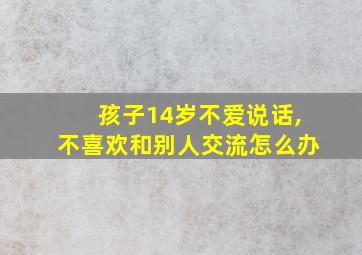 孩子14岁不爱说话,
不喜欢和别人交流怎么办